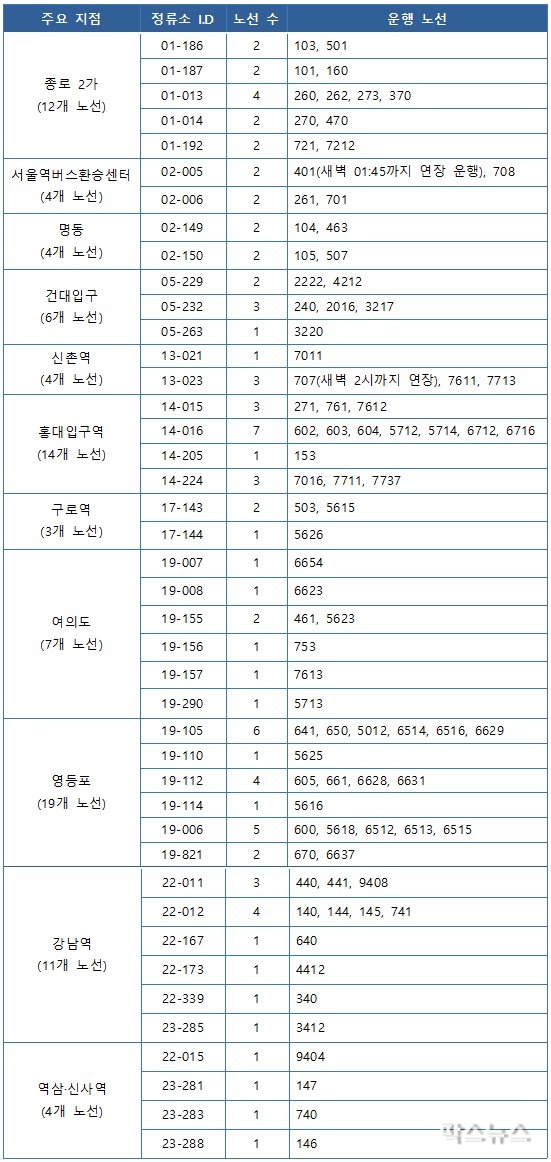 | 주요 지점 | 정류소 I.D | 노선 수 | 운행 노선 |
|---|---|---|---|
| 종로 2가 (12개 노선) | 01-186 | 2 | 103, 501 |
| | 01-187 | 2 | 101, 160 |
| | 01-013 | 4 | 260, 262, 273, 370 |
| | 01-014 | 2 | 270, 470 |
| | 01-192 | 2 | 721, 7212 |
| 서울역버스환승센터 (4개 노선) | 02-005 | 2 | 401(새벽 01:45까지 연장 운행), 708 |
| | 02-006 | 2 | 261, 701 |
| 명동 (4개 노선) | 02-149 | 2 | 104, 463 |
| | 02-150 | 2 | 105, 507 |
| 건대입구 (6개 노선) | 05-229 | 2 | 2222, 4212 |
| | 05-232 | 3 | 240, 2016, 3217 |
| | 05-263 | 1 | 3220 |
| 신촌역 (4개 노선) | 13-021 | 1 | 7011 |
| | 13-023 | 3 | 707(새벽 2시까지 연장), 7611, 7713 |
| 홍대입구역 (14개 노선) | 14-015 | 3 | 271, 761, 7612 |
| | 14-016 | 7 | 602, 603, 604, 5712, 5714, 6712, 6716 |
| | 14-205 | 1 | 153 |
| | 14-224 | 3 | 7016, 7711, 7737 |
| 구로역 (3개 노선) | 17-143 | 2 | 503, 5615 |
| | 17-144 | 1 | 5626 |
| 여의도 (7개 노선) | 19-007 | 1 | 6654 |
| | 19-008 | 1 | 6623 |
| | 19-155 | 2 | 461, 5623 |
| | 19-156 | 1 | 753 |
| | 19-157 | 1 | 7613 |
| | 19-290 | 1 | 5713 |
| 영등포 (19개 노선) | 19-105 | 6 | 641, 650, 5012, 6514, 6516, 6629 |
| | 19-110 | 1 | 5625 |
| | 19-112 | 4 | 605, 661, 6628, 6631 |
| | 19-114 | 1 | 5616 |
| | 19-006 | 5 | 600, 5618, 6512, 6513, 6515 |
| | 19-821 | 2 | 670, 6637 |
| 강남역 (11개 노선) | 22-011 | 3 | 440, 441, 9408 |
| | 22-012 | 4 | 140, 144, 145, 741 |
| | 22-167 | 1 | 640 |
| | 22-173 | 1 | 4412 |
| | 22-339 | 1 | 340 |
| | 23-285 | 1 | 3412 |
| 역삼·신사역 (4개 노선) | 22-015 | 1 | 9404 |
| | 23-281 | 1 | 147 |
| | 23-283 | 1 | 740 |
| | 23-288 | 1 | 146 |

팍스뉴스